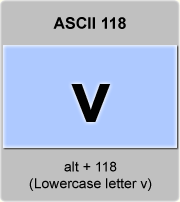 ASCII 118

v

alt + 118
(Lowercase letter v)